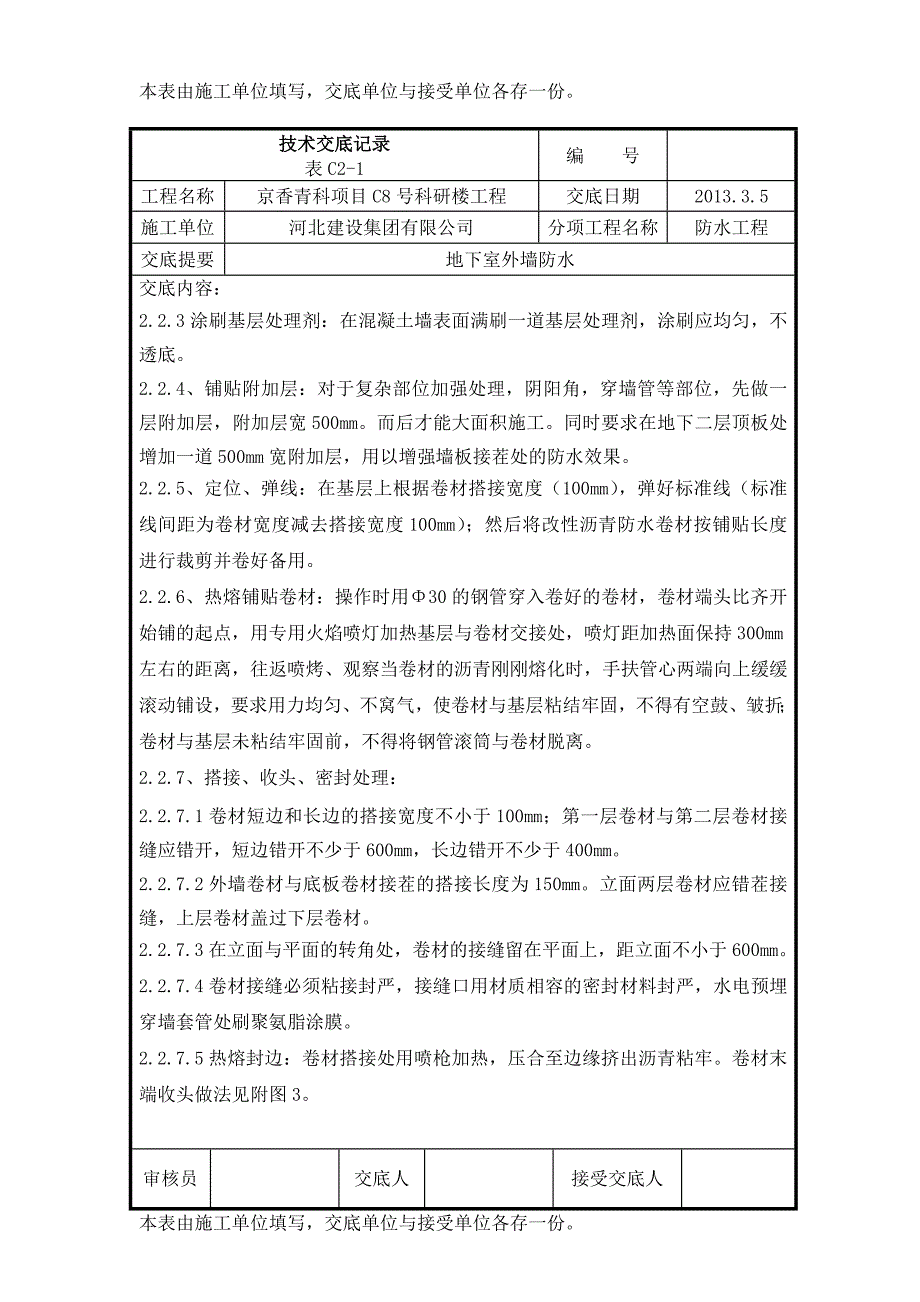 本表由施工单位填写，交底单位与接受单位各存一份。

| 技术交底记录 表 C2-1 | | 编　号 | |
|---|---|---|---|
| 工程名称 | 京香青科项目 C8 号科研楼工程 | 交底日期 | 2013.3.5 |
| 施工单位 | 河北建设集团有限公司 | 分项工程名称 | 防水工程 |
| 交底提要 | 地下室外墙防水 | | |

交底内容：

2.2.3 涂刷基层处理剂：在混凝土墙表面满刷一道基层处理剂，涂刷应均匀，不透底。

2.2.4、铺贴附加层：对于复杂部位加强处理，阴阳角，穿墙管等部位，先做一层附加层，附加层宽 500mm。而后才能大面积施工。同时要求在地下二层顶板处增加一道 500mm 宽附加层，用以增强墙板接茬处的防水效果。

2.2.5、定位、弹线：在基层上根据卷材搭接宽度（100mm），弹好标准线（标准线间距为卷材宽度减去搭接宽度 100mm）；然后将改性沥青防水卷材按铺贴长度进行裁剪并卷好备用。

2.2.6、热熔铺贴卷材：操作时用Φ30 的钢管穿入卷好的卷材，卷材端头比齐开始铺的起点，用专用火焰喷灯加热基层与卷材交接处，喷灯距加热面保持 300mm 左右的距离，往返喷烤、观察当卷材的沥青刚刚熔化时，手扶管心两端向上缓缓滚动铺设，要求用力均匀、不窝气，使卷材与基层粘结牢固，不得有空鼓、皱折;卷材与基层未粘结牢固前，不得将钢管滚筒与卷材脱离。

2.2.7、搭接、收头、密封处理：

2.2.7.1 卷材短边和长边的搭接宽度不小于 100mm；第一层卷材与第二层卷材接缝应错开，短边错开不少于 600mm，长边错开不少于 400mm。

2.2.7.2 外墙卷材与底板卷材接茬的搭接长度为 150mm。立面两层卷材应错茬接缝，上层卷材盖过下层卷材。

2.2.7.3 在立面与平面的转角处，卷材的接缝留在平面上，距立面不小于 600mm。

2.2.7.4 卷材接缝必须粘接封严，接缝口用材质相容的密封材料封严，水电预埋穿墙套管处刷聚氨脂涂膜。

2.2.7.5 热熔封边：卷材搭接处用喷枪加热，压合至边缘挤出沥青粘牢。卷材末端收头做法见附图 3。

| 审核员 | | 交底人 | | 接受交底人 | |
|---|---|---|---|---|---|

本表由施工单位填写，交底单位与接受单位各存一份。